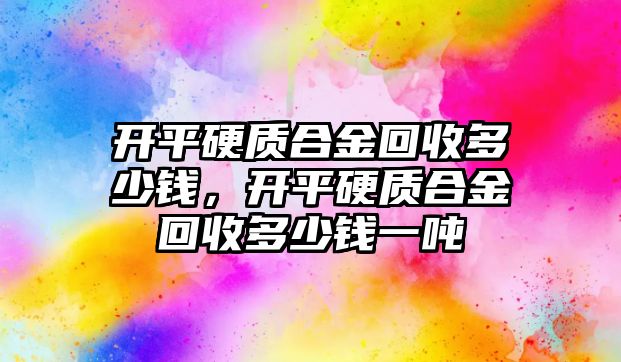 开平硬质合金回收多少钱，开平硬质合金回收多少钱一吨